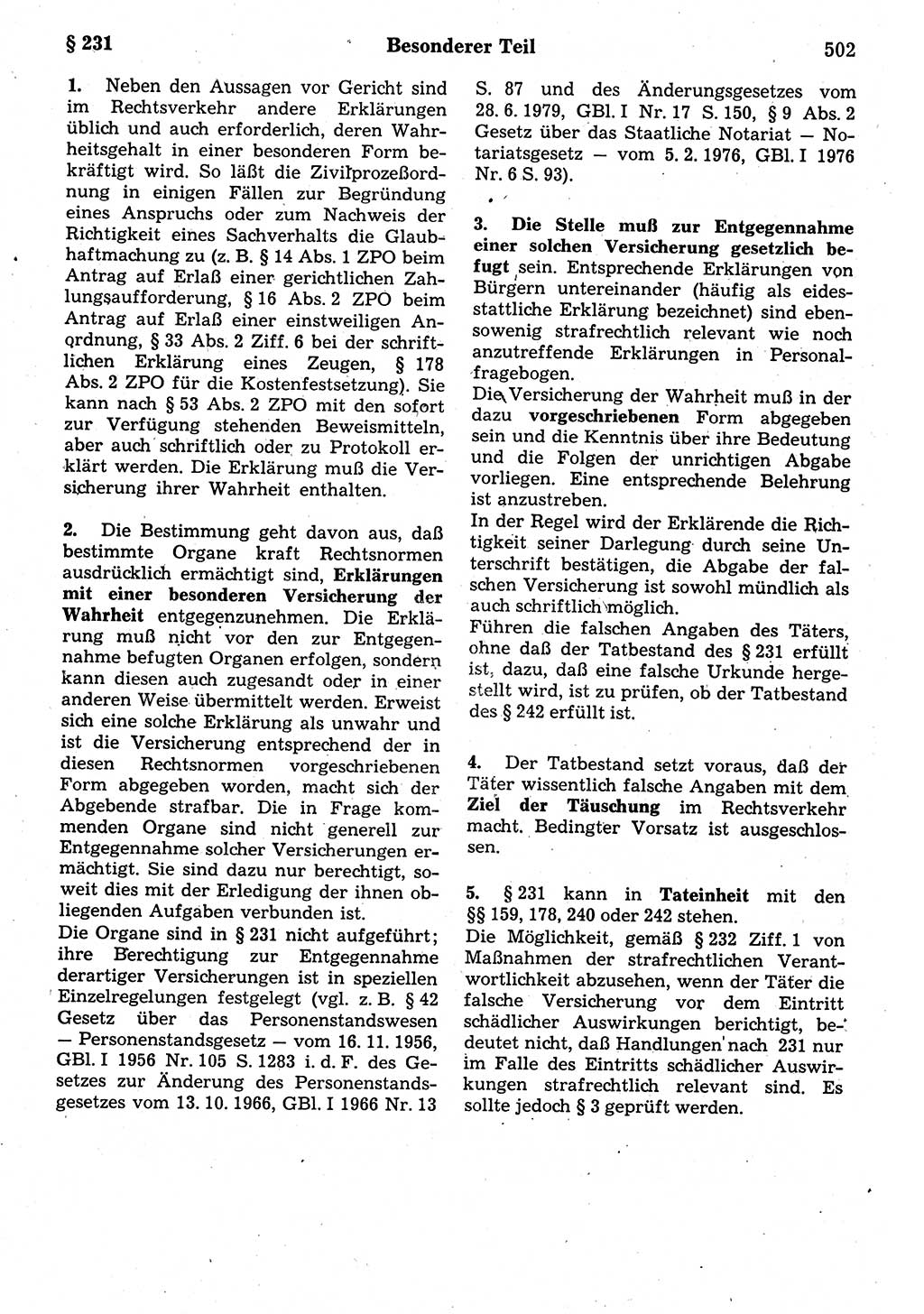 § 231 Besonderer Teil 502

1. Neben den Aussagen vor Gericht sind im Rechtsverkehr andere Erklärungen üblich und auch erforderlich, deren Wahrheitsgehalt in einer besonderen Form bekräftigt wird. So läßt die Zivilprozeßordnung in einigen Fällen zur Begründung eines Anspruchs oder zum Nachweis der Richtigkeit eines Sachverhalts die Glaubhaftmachung zu (z. B. § 14 Abs. 1 ZPO beim Antrag auf Erlaß einer gerichtlichen Zahlungsaufforderung, § 16 Abs. 2 ZPO beim Antrag auf Erlaß einer einstweiligen Anordnung, § 33 Abs. 2 Ziff. 6 bei der schriftlichen Erklärung eines Zeugen, § 178 Abs. 2 ZPO für die Kostenfestsetzung). Sie kann nach § 53 Abs. 2 ZPO mit den sofort zur Verfügung stehenden Beweismitteln, aber auch schriftlich oder zu Protokoll erklärt werden. Die Erklärung muß die Versicherung ihrer Wahrheit enthalten.

2. Die Bestimmung geht davon aus, daß bestimmte Organe kraft Rechtsnormen ausdrücklich ermächtigt sind, Erklärungen mit einer besonderen Versicherung der Wahrheit entgegenzunehmen. Die Erklärung muß nicht vor den zur Entgegennahme befugten Organen erfolgen, sondern kann diesen auch zugesandt oder in einer anderen Weise übermittelt werden. Erweist sich eine solche Erklärung als unwahr und ist die Versicherung entsprechend der in diesen Rechtsnormen vorgeschriebenen Form abgegeben worden, macht sich der Abgebende strafbar. Die in Frage kommenden Organe sind nicht generell zur Entgegennahme solcher Versicherungen ermächtigt. Sie sind dazu nur berechtigt, soweit dies mit der Erledigung der ihnen obliegenden Aufgaben verbunden ist.
Die Organe sind in § 231 nicht aufgeführt; ihre Berechtigung zur Entgegennahme derartiger Versicherungen ist in speziellen Einzelregelungen festgelegt (vgl. z. B. § 42 Gesetz über das Personenstandswesen — Personenstandsgesetz — vom 16. 11. 1956, GBl. I 1956 Nr. 105 S. 1283 i. d. F. des Gesetzes zur Änderung des Personenstandsgesetzes vom 13. 10. 1966, GBl. I 1966 Nr. 13 S. 87 und des Änderungsgesetzes vom 28. 6. 1979, GBl. I Nr. 17 S. 150, § 9 Abs. 2 Gesetz über das Staatliche Notariat — Notariatsgesetz — vom 5. 2. 1976, GBl. I 1976 Nr. 6 S. 93).

3. Die Stelle muß zur Entgegennahme einer solchen Versicherung gesetzlich befugt sein. Entsprechende Erklärungen von Bürgern untereinander (häufig als eidesstattliche Erklärung bezeichnet) sind ebensowenig strafrechtlich relevant wie noch anzutreffende Erklärungen in Personalfragebogen.
Die Versicherung der Wahrheit muß in der dazu vorgeschriebenen Form abgegeben sein und die Kenntnis über ihre Bedeutung und die Folgen der unrichtigen Abgabe vorliegen. Eine entsprechende Belehrung ist anzustreben.
In der Regel wird der Erklärende die Richtigkeit seiner Darlegung durch seine Unterschrift bestätigen, die Abgabe der falschen Versicherung ist sowohl mündlich als auch schriftlich möglich.
Führen die falschen Angaben des Täters, ohne daß der Tatbestand des § 231 erfüllt ist, dazu, daß eine falsche Urkunde hergestellt wird, ist zu prüfen, ob der Tatbestand des § 242 erfüllt ist.

4. Der Tatbestand setzt voraus, daß der Täter wissentlich falsche Angaben mit dem Ziel der Täuschung im Rechtsverkehr macht. Bedingter Vorsatz ist ausgeschlossen.

5. § 231 kann in Tateinheit mit den §§ 159, 178, 240 oder 242 stehen.
Die Möglichkeit, gemäß § 232 Ziff. 1 von Maßnahmen der strafrechtlichen Verantwortlichkeit abzusehen, wenn der Täter die falsche Versicherung vor dem Eintritt schädlicher Auswirkungen berichtigt, bedeutet nicht, daß Handlungen nach 231 nur im Falle des Eintritts schädlicher Auswirkungen strafrechtlich relevant sind. Es sollte jedoch § 3 geprüft werden.